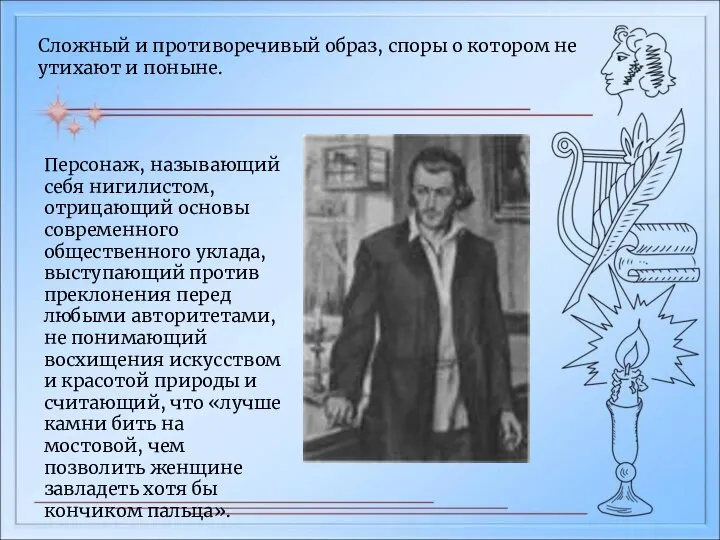 Сложный и противоречивый образ, споры о котором не утихают и поныне.

Персонаж, называющий себя нигилистом, отрицающий основы современного общественного уклада, выступающий против преклонения перед любыми авторитетами, не понимающий восхищения искусством и красотой природы и считающий, что «лучше камни бить на мостовой, чем позволить женщине завладеть хотя бы кончиком пальца».